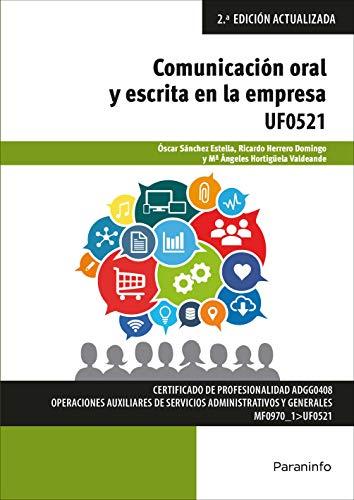 2.ª EDICIÓN ACTUALIZADA

Comunicación oral y escrita en la empresa
UF0521

Óscar Sánchez Estella, Ricardo Herrero Domingo y Mª Ángeles Hortigüela Valdeande

CERTIFICADO DE PROFESIONALIDAD ADGG0408
OPERACIONES AUXILIARES DE SERVICIOS ADMINISTRATIVOS Y GENERALES
MF0970_1>UF0521

Paraninfo